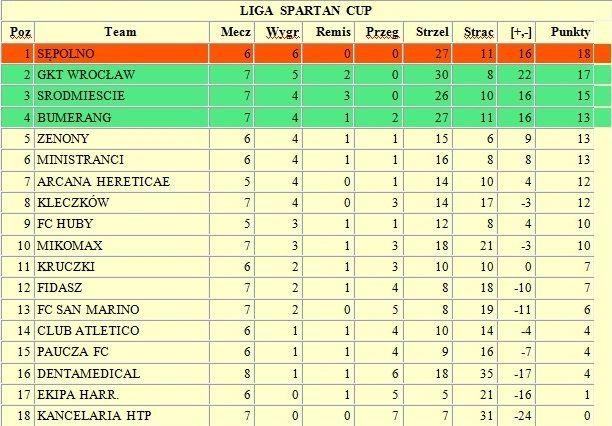 LIGA SPARTAN CUP

| Poz | Team | Mecz | Wygr | Remis | Przeg | Strzel | Strac | [+,-] | Punkty |
|---|---|---|---|---|---|---|---|---|---|
| 1 | SĘPOLNO | 6 | 6 | 0 | 0 | 27 | 11 | 16 | 18 |
| 2 | GKT WROCŁAW | 7 | 5 | 2 | 0 | 30 | 8 | 22 | 17 |
| 3 | SRODMIESCIE | 7 | 4 | 3 | 0 | 26 | 10 | 16 | 15 |
| 4 | BUMERANG | 7 | 4 | 1 | 2 | 27 | 11 | 16 | 13 |
| 5 | ZENONY | 6 | 4 | 1 | 1 | 15 | 6 | 9 | 13 |
| 6 | MINISTRANCI | 6 | 4 | 1 | 1 | 16 | 8 | 8 | 13 |
| 7 | ARCANA HERETICAE | 5 | 4 | 0 | 1 | 14 | 10 | 4 | 12 |
| 8 | KLECZKÓW | 7 | 4 | 0 | 3 | 14 | 17 | -3 | 12 |
| 9 | FC HUBY | 5 | 3 | 1 | 1 | 12 | 8 | 4 | 10 |
| 10 | MIKOMAX | 7 | 3 | 1 | 3 | 18 | 21 | -3 | 10 |
| 11 | KRUCZKI | 6 | 2 | 1 | 3 | 10 | 10 | 0 | 7 |
| 12 | FIDASZ | 7 | 2 | 1 | 4 | 8 | 18 | -10 | 7 |
| 13 | FC SAN MARINO | 7 | 2 | 0 | 5 | 8 | 19 | -11 | 6 |
| 14 | CLUB ATLETICO | 6 | 1 | 1 | 4 | 10 | 14 | -4 | 4 |
| 15 | PAUCZA FC | 6 | 1 | 1 | 4 | 9 | 16 | -7 | 4 |
| 16 | DENTAMEDICAL | 8 | 1 | 1 | 6 | 18 | 35 | -17 | 4 |
| 17 | EKIPA HARR. | 6 | 0 | 1 | 5 | 5 | 21 | -16 | 1 |
| 18 | KANCELARIA HTP | 7 | 0 | 0 | 7 | 7 | 31 | -24 | 0 |